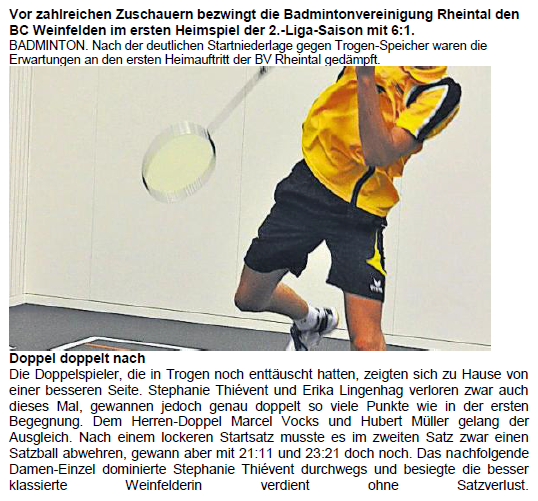 Vor zahlreichen Zuschauern bezwingt die Badmintonvereinigung Rheintal den BC Weinfelden im ersten Heimspiel der 2.-Liga-Saison mit 6:1.

BADMINTON. Nach der deutlichen Startniederlage gegen Trogen-Speicher waren die Erwartungen an den ersten Heimauftritt der BV Rheintal gedämpft.

Doppel doppelt nach

Die Doppelspieler, die in Trogen noch enttäuscht hatten, zeigten sich zu Hause von einer besseren Seite. Stephanie Thiévent und Erika Lingenhag verloren zwar auch dieses Mal, gewannen jedoch genau doppelt so viele Punkte wie in der ersten Begegnung. Dem Herren-Doppel Marcel Vocks und Hubert Müller gelang der Ausgleich. Nach einem lockeren Startsatz musste es im zweiten Satz zwar einen Satzball abwehren, gewann aber mit 21:11 und 23:21 doch noch. Das nachfolgende Damen-Einzel dominierte Stephanie Thiévent durchwegs und besiegte die besser klassierte Weinfelderin verdient ohne Satzverlust.